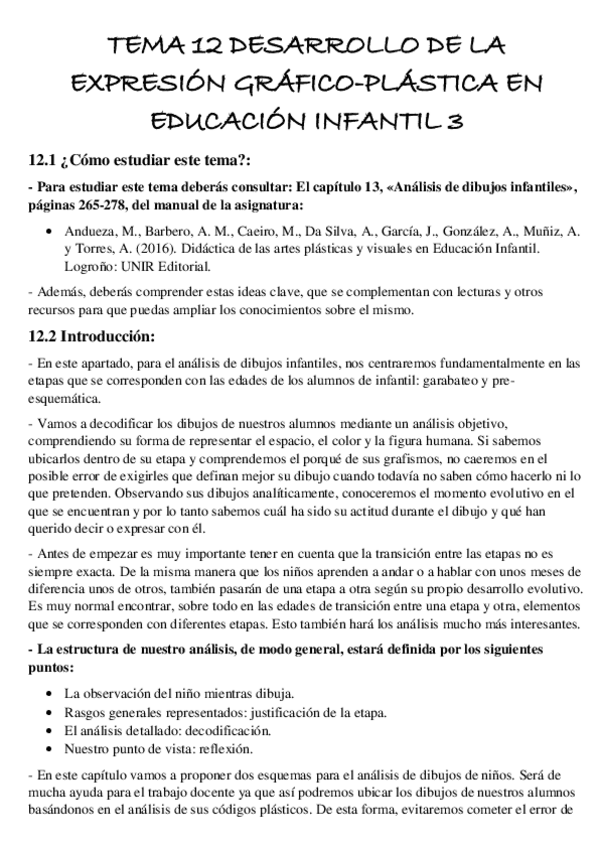 TEMA 12 DESARROLLO DE LA EXPRESIÓN GRÁFICO-PLÁSTICA EN EDUCACIÓN INFANTIL 3

12.1 ¿Cómo estudiar este tema?:

- Para estudiar este tema deberás consultar: El capítulo 13, «Análisis de dibujos infantiles», páginas 265-278, del manual de la asignatura:

• Andueza, M., Barbero, A. M., Caeiro, M., Da Silva, A., García, J., González, A., Muñiz, A. y Torres, A. (2016). Didáctica de las artes plásticas y visuales en Educación Infantil. Logroño: UNIR Editorial.

- Además, deberás comprender estas ideas clave, que se complementan con lecturas y otros recursos para que puedas ampliar los conocimientos sobre el mismo.

12.2 Introducción:

- En este apartado, para el análisis de dibujos infantiles, nos centraremos fundamentalmente en las etapas que se corresponden con las edades de los alumnos de infantil: garabateo y pre-esquemática.

- Vamos a decodificar los dibujos de nuestros alumnos mediante un análisis objetivo, comprendiendo su forma de representar el espacio, el color y la figura humana. Si sabemos ubicarlos dentro de su etapa y comprendemos el porqué de sus grafismos, no caeremos en el posible error de exigirles que definan mejor su dibujo cuando todavía no saben cómo hacerlo ni lo que pretenden. Observando sus dibujos analíticamente, conoceremos el momento evolutivo en el que se encuentran y por lo tanto sabemos cuál ha sido su actitud durante el dibujo y qué han querido decir o expresar con él.

- Antes de empezar es muy importante tener en cuenta que la transición entre las etapas no es siempre exacta. De la misma manera que los niños aprenden a andar o a hablar con unos meses de diferencia unos de otros, también pasarán de una etapa a otra según su propio desarrollo evolutivo. Es muy normal encontrar, sobre todo en las edades de transición entre una etapa y otra, elementos que se corresponden con diferentes etapas. Esto también hará los análisis mucho más interesantes.

- La estructura de nuestro análisis, de modo general, estará definida por los siguientes puntos:

• La observación del niño mientras dibuja.
• Rasgos generales representados: justificación de la etapa.
• El análisis detallado: decodificación.
• Nuestro punto de vista: reflexión.

- En este capítulo vamos a proponer dos esquemas para el análisis de dibujos de niños. Será de mucha ayuda para el trabajo docente ya que así podremos ubicar los dibujos de nuestros alumnos basándonos en el análisis de sus códigos plásticos. De esta forma, evitaremos cometer el error de